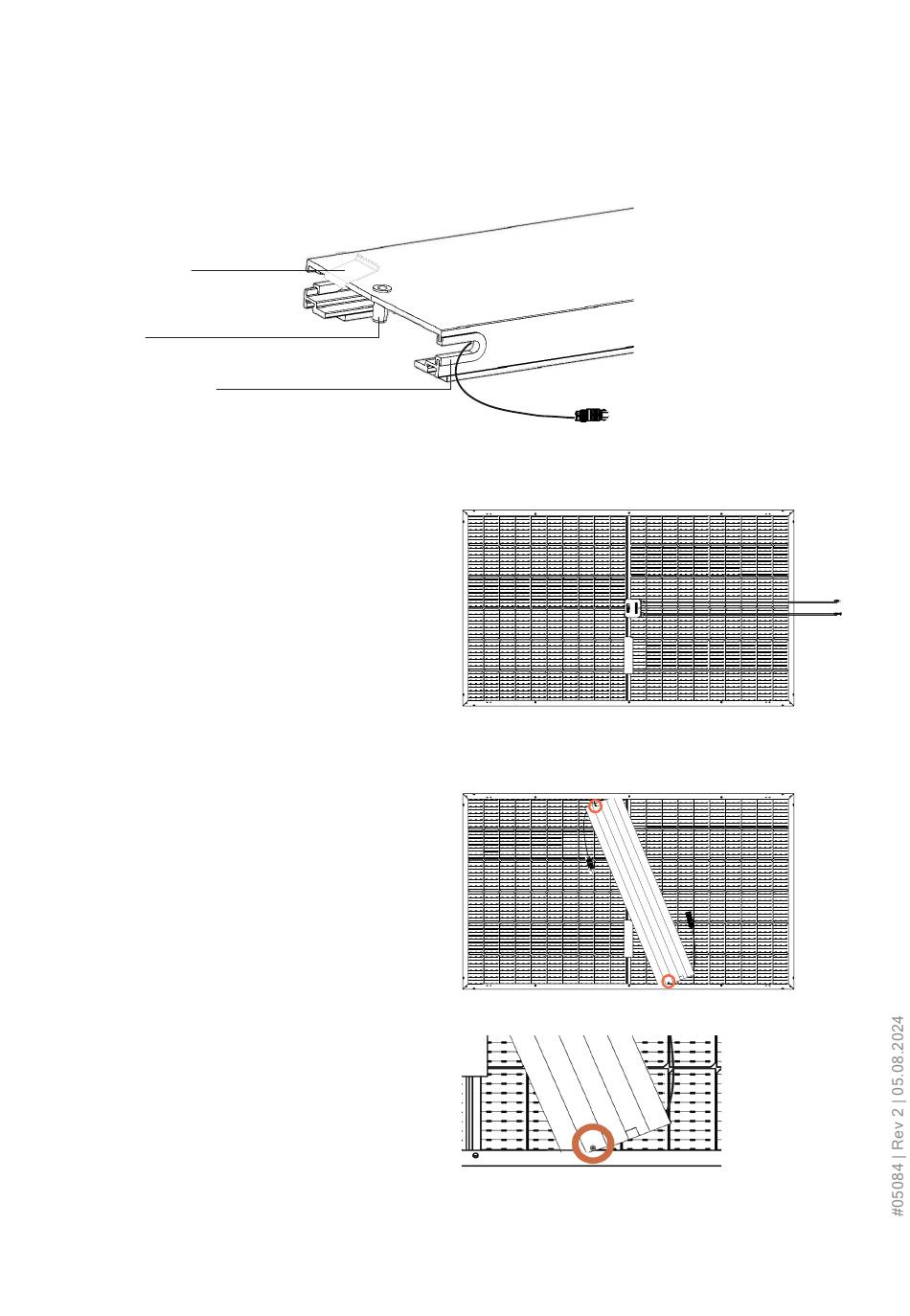 #05084 | Rev 2 | 05.08.2024